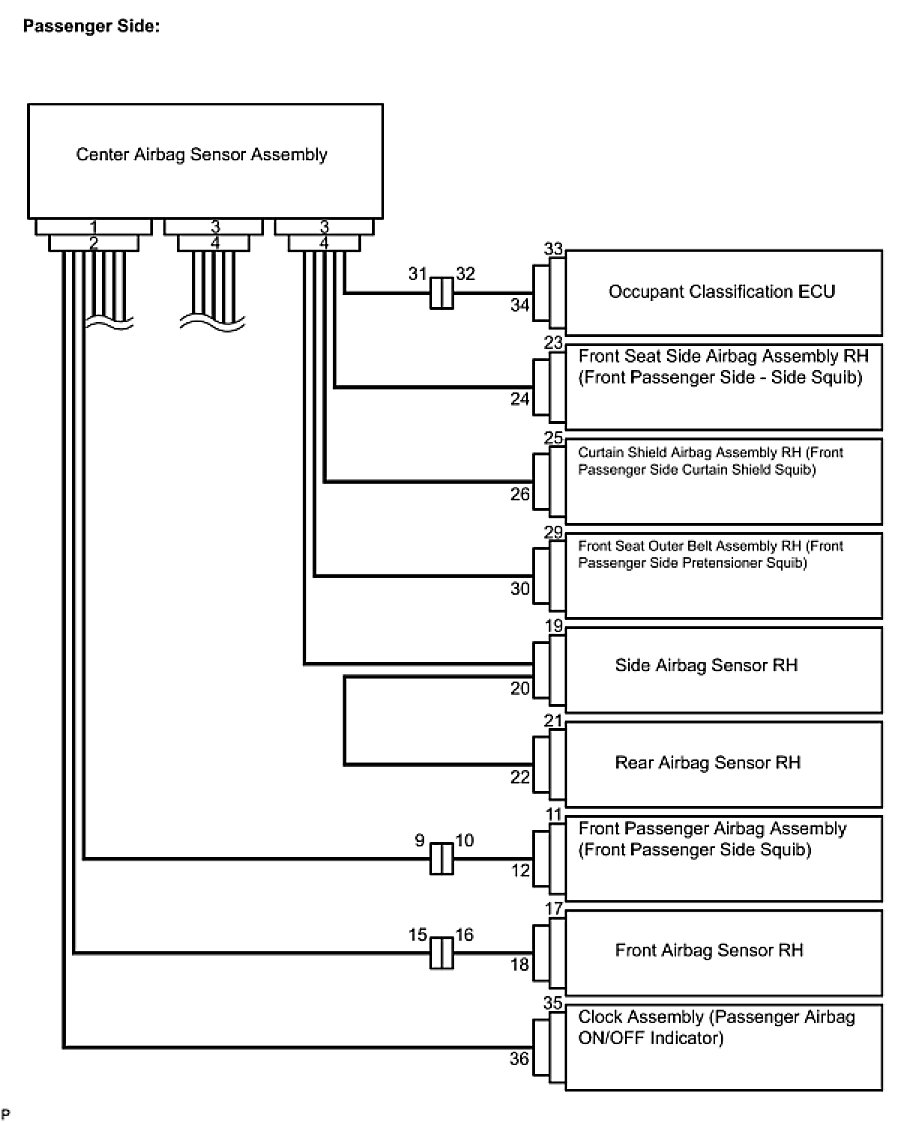 Passenger Side:

Center Airbag Sensor Assembly

1
2
3
4
3
4

31
32
33
34
Occupant Classification ECU

23
24
Front Seat Side Airbag Assembly RH (Front Passenger Side - Side Squib)

25
26
Curtain Shield Airbag Assembly RH (Front Passenger Side Curtain Shield Squib)

29
30
Front Seat Outer Belt Assembly RH (Front Passenger Side Pretensioner Squib)

19
20
Side Airbag Sensor RH

21
22
Rear Airbag Sensor RH

9
10
11
12
Front Passenger Airbag Assembly (Front Passenger Side Squib)

15
16
17
18
Front Airbag Sensor RH

35
36
Clock Assembly (Passenger Airbag ON/OFF Indicator)

P